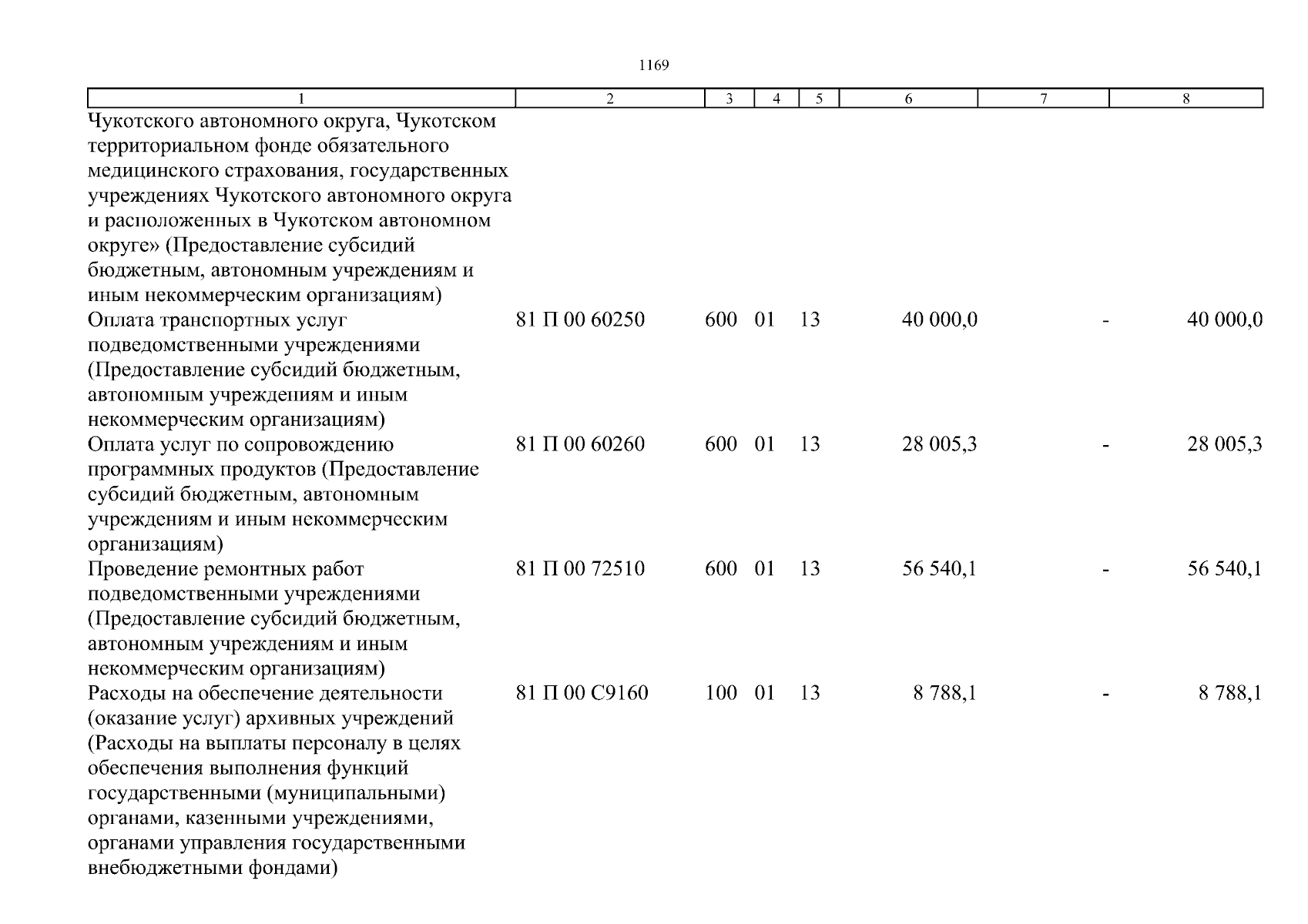 1169

| 1 | 2 | 3 | 4 | 5 | 6 | 7 | 8 |
|---|---|---|---|---|---|---|---|
| Чукотского автономного округа, Чукотском территориальном фонде обязательного медицинского страхования, государственных учреждениях Чукотского автономного округа и расположенных в Чукотском автономном округе» (Предоставление субсидий бюджетным, автономным учреждениям и иным некоммерческим организациям) | | | | | | | |
| Оплата транспортных услуг подведомственными учреждениями (Предоставление субсидий бюджетным, автономным учреждениям и иным некоммерческим организациям) | 81 П 00 60250 | 600 | 01 | 13 | 40 000,0 | - | 40 000,0 |
| Оплата услуг по сопровождению программных продуктов (Предоставление субсидий бюджетным, автономным учреждениям и иным некоммерческим организациям) | 81 П 00 60260 | 600 | 01 | 13 | 28 005,3 | - | 28 005,3 |
| Проведение ремонтных работ подведомственными учреждениями (Предоставление субсидий бюджетным, автономным учреждениям и иным некоммерческим организациям) | 81 П 00 72510 | 600 | 01 | 13 | 56 540,1 | - | 56 540,1 |
| Расходы на обеспечение деятельности (оказание услуг) архивных учреждений (Расходы на выплаты персоналу в целях обеспечения выполнения функций государственными (муниципальными) органами, казенными учреждениями, органами управления государственными внебюджетными фондами) | 81 П 00 С9160 | 100 | 01 | 13 | 8 788,1 | - | 8 788,1 |